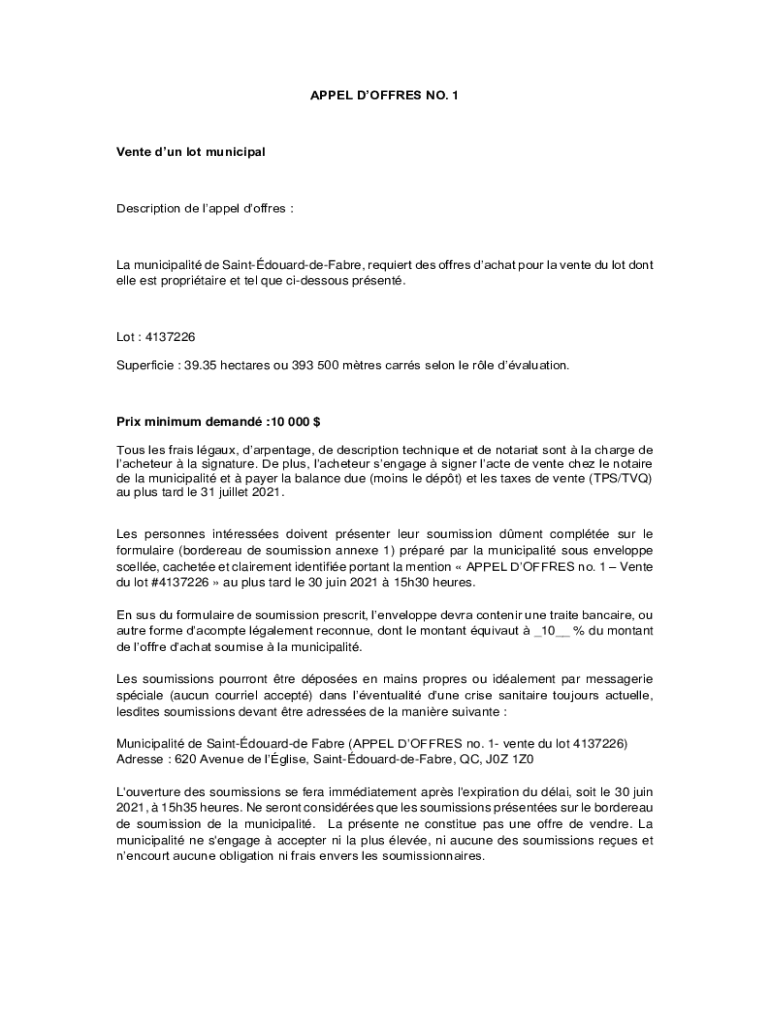 APPEL D'OFFRES NO. 1

Vente d'un lot municipal

Description de l'appel d'offres :

La municipalité de Saint-Édouard-de-Fabre, requiert des offres d'achat pour la vente du lot dont elle est propriétaire et tel que ci-dessous présenté.

Lot : 4137226

Superficie : 39.35 hectares ou 393 500 mètres carrés selon le rôle d'évaluation.

Prix minimum demandé :10 000 $

Tous les frais légaux, d'arpentage, de description technique et de notariat sont à la charge de l'acheteur à la signature. De plus, l'acheteur s'engage à signer l'acte de vente chez le notaire de la municipalité et à payer la balance due (moins le dépôt) et les taxes de vente (TPS/TVQ) au plus tard le 31 juillet 2021.

Les personnes intéressées doivent présenter leur soumission dûment complétée sur le formulaire (bordereau de soumission annexe 1) préparé par la municipalité sous enveloppe scellée, cachetée et clairement identifiée portant la mention « APPEL D'OFFRES no. 1 – Vente du lot #4137226 » au plus tard le 30 juin 2021 à 15h30 heures.

En sus du formulaire de soumission prescrit, l'enveloppe devra contenir une traite bancaire, ou autre forme d'acompte légalement reconnue, dont le montant équivaut à _10__ % du montant de l'offre d'achat soumise à la municipalité.

Les soumissions pourront être déposées en mains propres ou idéalement par messagerie spéciale (aucun courriel accepté) dans l'éventualité d'une crise sanitaire toujours actuelle, lesdites soumissions devant être adressées de la manière suivante :

Municipalité de Saint-Édouard-de Fabre (APPEL D'OFFRES no. 1- vente du lot 4137226)
Adresse : 620 Avenue de l'Église, Saint-Édouard-de-Fabre, QC, J0Z 1Z0

L'ouverture des soumissions se fera immédiatement après l'expiration du délai, soit le 30 juin 2021, à 15h35 heures. Ne seront considérées que les soumissions présentées sur le bordereau de soumission de la municipalité. La présente ne constitue pas une offre de vendre. La municipalité ne s'engage à accepter ni la plus élevée, ni aucune des soumissions reçues et n'encourt aucune obligation ni frais envers les soumissionnaires.